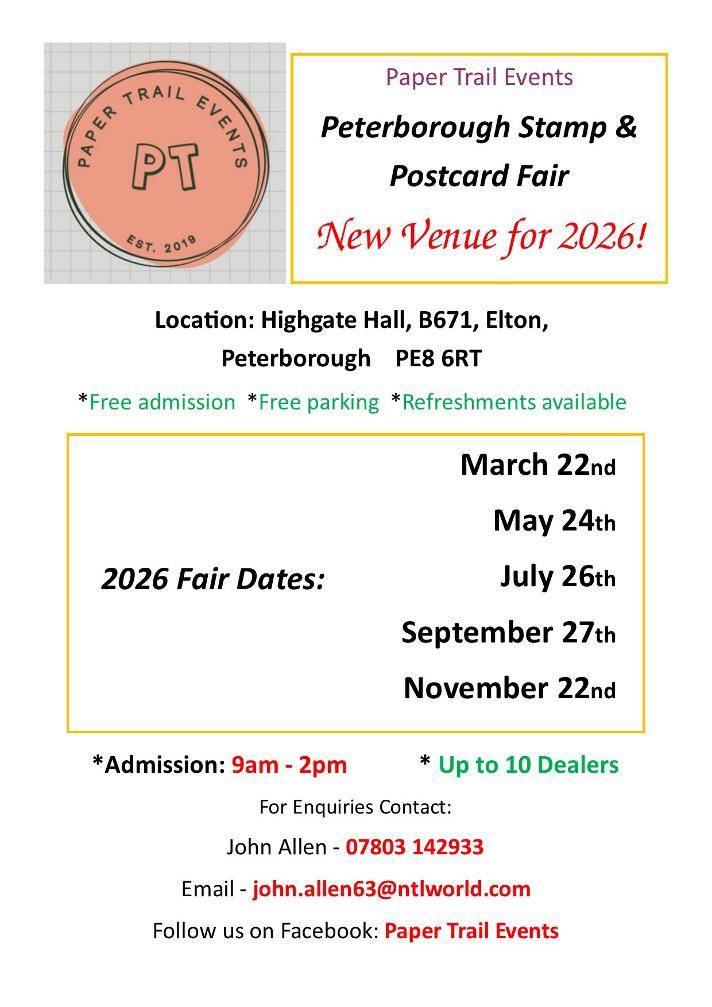 PAPER TRAIL EVENTS
PT
EST. 2019

Paper Trail Events

Peterborough Stamp & Postcard Fair

New Venue for 2026!

Location: Highgate Hall, B671, Elton, Peterborough PE8 6RT

*Free admission *Free parking *Refreshments available

2026 Fair Dates:

March 22nd
May 24th
July 26th
September 27th
November 22nd

*Admission: 9am - 2pm * Up to 10 Dealers

For Enquiries Contact:

John Allen - 07803 142933

Email - john.allen63@ntlworld.com

Follow us on Facebook: Paper Trail Events